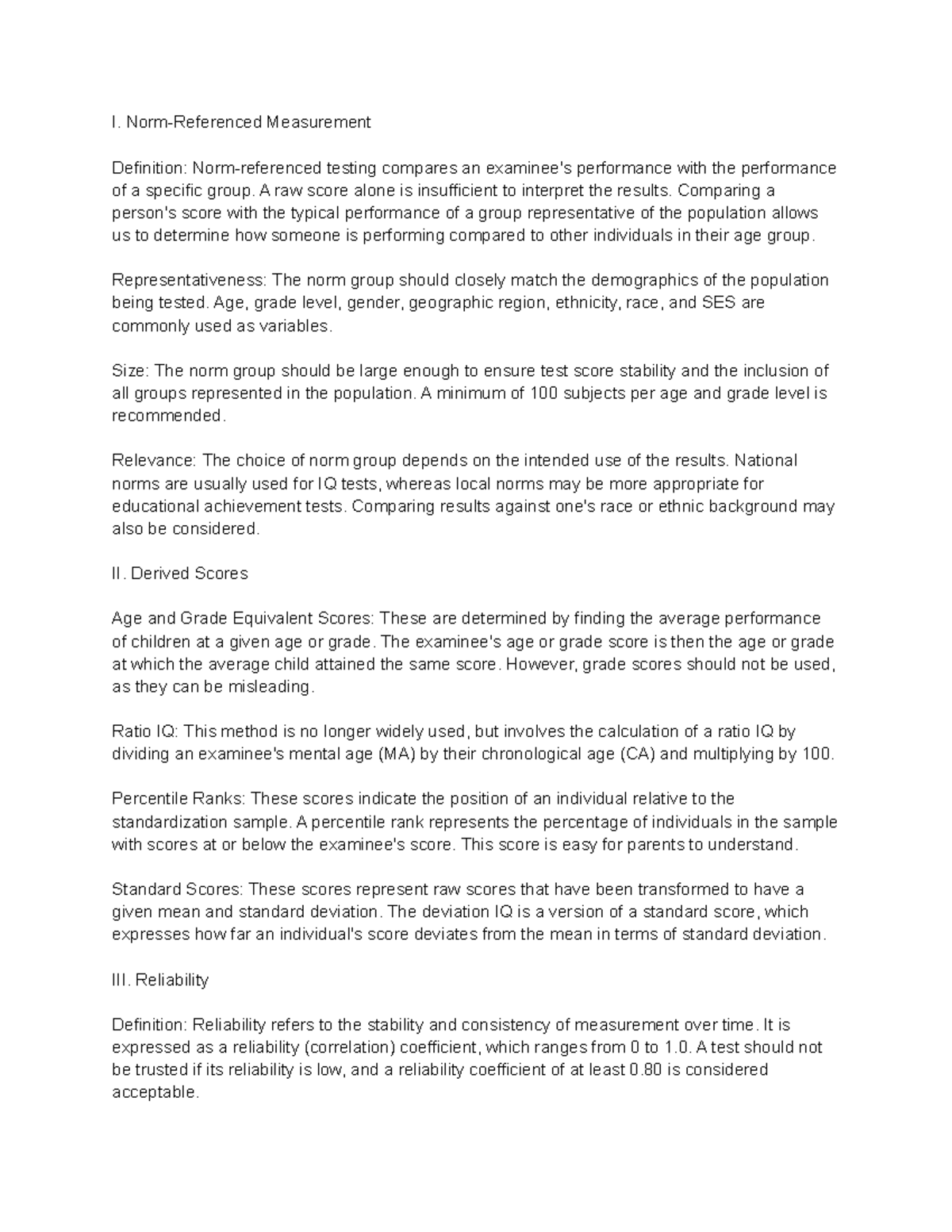 I. Norm-Referenced Measurement

Definition: Norm-referenced testing compares an examinee's performance with the performance of a specific group. A raw score alone is insufficient to interpret the results. Comparing a person's score with the typical performance of a group representative of the population allows us to determine how someone is performing compared to other individuals in their age group.

Representativeness: The norm group should closely match the demographics of the population being tested. Age, grade level, gender, geographic region, ethnicity, race, and SES are commonly used as variables.

Size: The norm group should be large enough to ensure test score stability and the inclusion of all groups represented in the population. A minimum of 100 subjects per age and grade level is recommended.

Relevance: The choice of norm group depends on the intended use of the results. National norms are usually used for IQ tests, whereas local norms may be more appropriate for educational achievement tests. Comparing results against one's race or ethnic background may also be considered.

II. Derived Scores

Age and Grade Equivalent Scores: These are determined by finding the average performance of children at a given age or grade. The examinee's age or grade score is then the age or grade at which the average child attained the same score. However, grade scores should not be used, as they can be misleading.

Ratio IQ: This method is no longer widely used, but involves the calculation of a ratio IQ by dividing an examinee's mental age (MA) by their chronological age (CA) and multiplying by 100.

Percentile Ranks: These scores indicate the position of an individual relative to the standardization sample. A percentile rank represents the percentage of individuals in the sample with scores at or below the examinee's score. This score is easy for parents to understand.

Standard Scores: These scores represent raw scores that have been transformed to have a given mean and standard deviation. The deviation IQ is a version of a standard score, which expresses how far an individual's score deviates from the mean in terms of standard deviation.

III. Reliability

Definition: Reliability refers to the stability and consistency of measurement over time. It is expressed as a reliability (correlation) coefficient, which ranges from 0 to 1.0. A test should not be trusted if its reliability is low, and a reliability coefficient of at least 0.80 is considered acceptable.